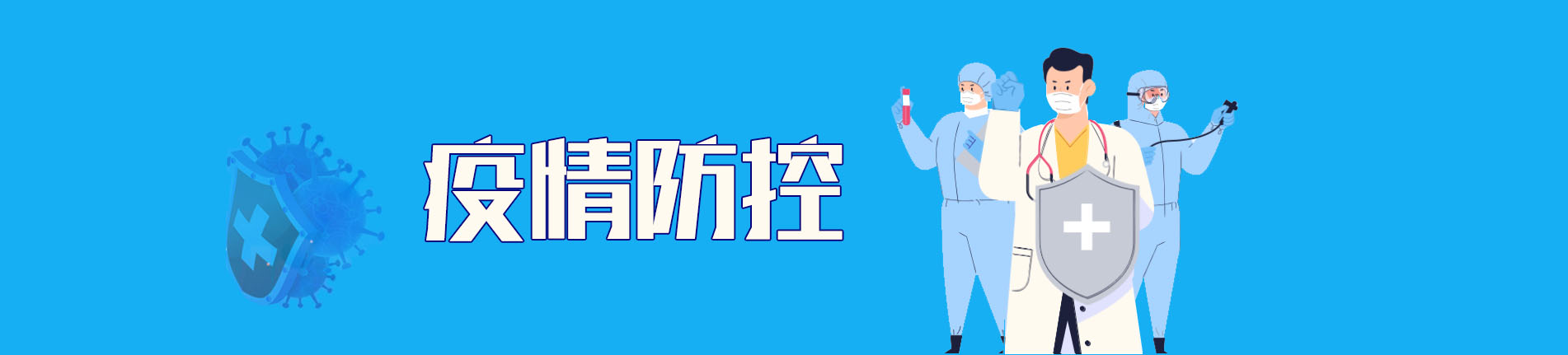 疫情防控